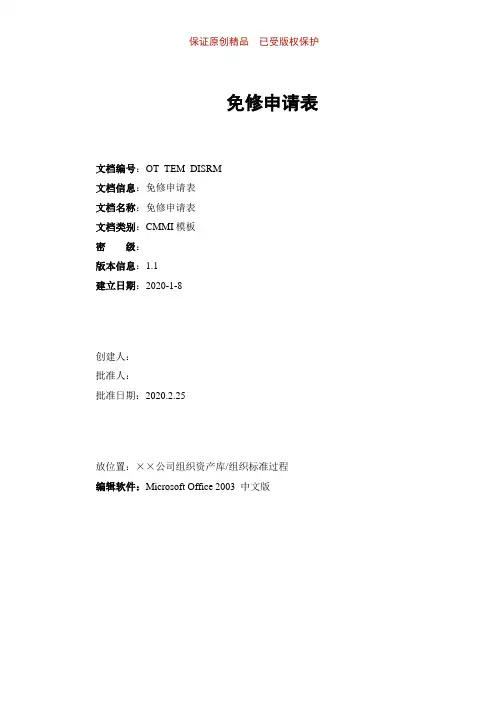 保证原创精品 已受版权保护

免修申请表

文档编号：OT TEM DISRM
文档信息：免修申请表
文档名称：免修申请表
文档类别：CMMI模板
密 级：
版本信息：1.1
建立日期：2020-1-8

创建人：
批准人：
批准日期：2020.2.25

放位置：××公司组织资产库/组织标准过程
编辑软件：Microsoft Office 2003 中文版